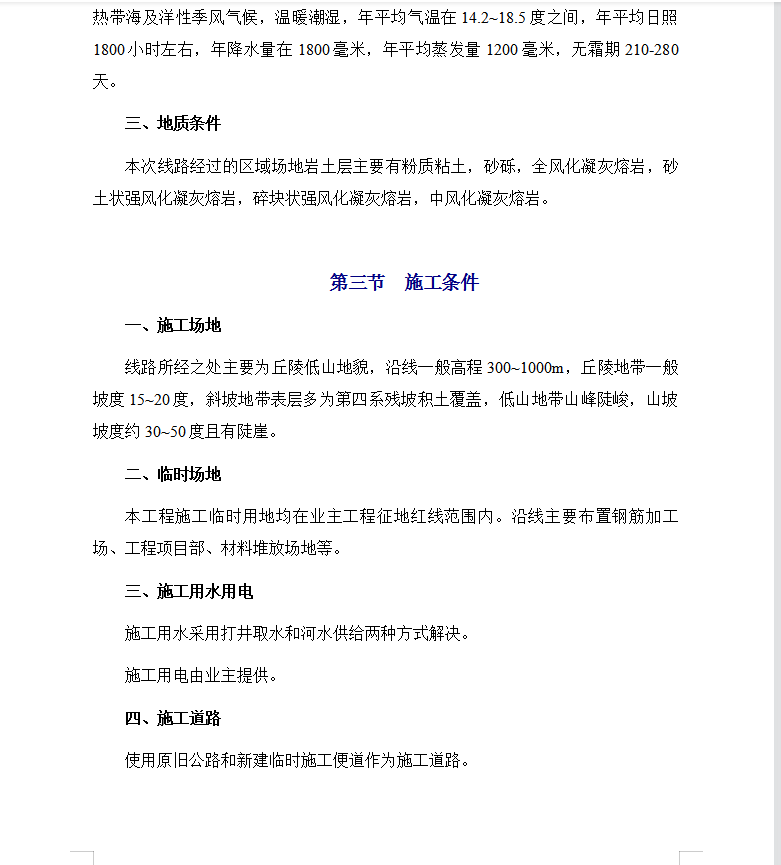 热带海及洋性季风气候，温暖潮湿，年平均气温在 14.2~18.5 度之间，年平均日照 1800 小时左右，年降水量在 1800 毫米，年平均蒸发量 1200 毫米，无霜期 210-280 天。

三、地质条件

本次线路经过的区域场地岩土层主要有粉质粘土，砂砾，全风化凝灰熔岩，砂土状强风化凝灰熔岩，碎块状强风化凝灰熔岩，中风化凝灰熔岩。

第三节　施工条件

一、施工场地

线路所经之处主要为丘陵低山地貌，沿线一般高程 300~1000m，丘陵地带一般坡度 15~20 度，斜坡地带表层多为第四系残坡积土覆盖，低山地带山峰陡峻，山坡坡度约 30~50 度且有陡崖。

二、临时场地

本工程施工临时用地均在业主工程征地红线范围内。沿线主要布置钢筋加工场、工程项目部、材料堆放场地等。

三、施工用水用电

施工用水采用打井取水和河水供给两种方式解决。

施工用电由业主提供。

四、施工道路

使用原旧公路和新建临时施工便道作为施工道路。